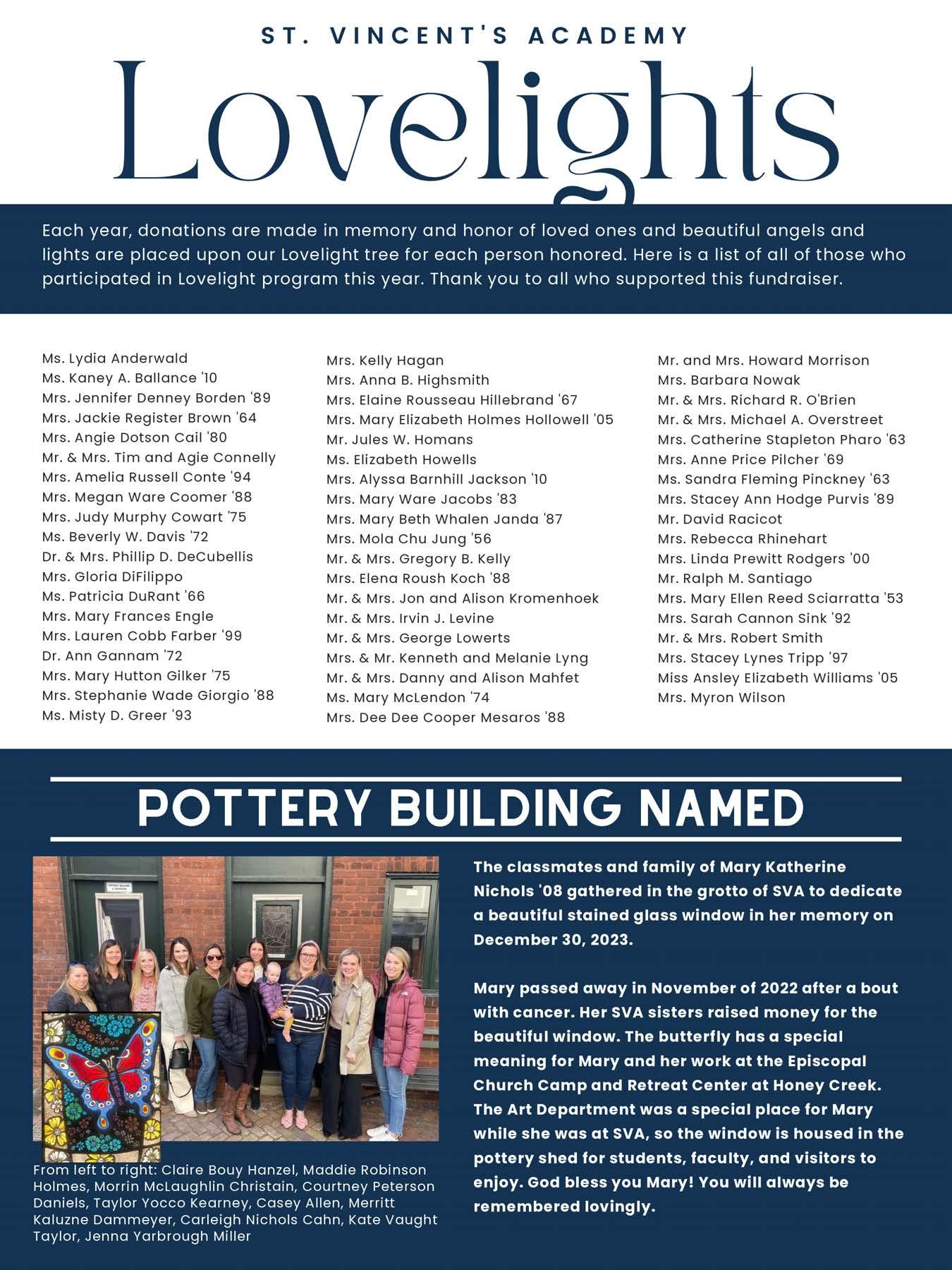 ST. VINCENT'S ACADEMY

Lovelights

Each year, donations are made in memory and honor of loved ones and beautiful angels and lights are placed upon our Lovelight tree for each person honored. Here is a list of all of those who participated in Lovelight program this year. Thank you to all who supported this fundraiser.

Ms. Lydia Anderwald
Ms. Kaney A. Ballance '10
Mrs. Jennifer Denney Borden '89
Mrs. Jackie Register Brown '64
Mrs. Angie Dotson Cail '80
Mr. & Mrs. Tim and Agie Connelly
Mrs. Amelia Russell Conte '94
Mrs. Megan Ware Coomer '88
Mrs. Judy Murphy Cowart '75
Ms. Beverly W. Davis '72
Dr. & Mrs. Phillip D. DeCubellis
Mrs. Gloria DiFilippo
Ms. Patricia DuRant '66
Mrs. Mary Frances Engle
Mrs. Lauren Cobb Farber '99
Dr. Ann Gannam '72
Mrs. Mary Hutton Gilker '75
Mrs. Stephanie Wade Giorgio '88
Ms. Misty D. Greer '93

Mrs. Kelly Hagan
Mrs. Anna B. Highsmith
Mrs. Elaine Rousseau Hillebrand '67
Mrs. Mary Elizabeth Holmes Hollowell '05
Mr. Jules W. Homans
Ms. Elizabeth Howells
Mrs. Alyssa Barnhill Jackson '10
Mrs. Mary Ware Jacobs '83
Mrs. Mary Beth Whalen Janda '87
Mrs. Mola Chu Jung '56
Mr. & Mrs. Gregory B. Kelly
Mrs. Elena Roush Koch '88
Mr. & Mrs. Jon and Alison Kromenhoek
Mr. & Mrs. Irvin J. Levine
Mr. & Mrs. George Lowerts
Mrs. & Mr. Kenneth and Melanie Lyng
Mr. & Mrs. Danny and Alison Mahfet
Ms. Mary McLendon '74
Mrs. Dee Dee Cooper Mesaros '88

Mr. and Mrs. Howard Morrison
Mrs. Barbara Nowak
Mr. & Mrs. Richard R. O'Brien
Mr. & Mrs. Michael A. Overstreet
Mrs. Catherine Stapleton Pharo '63
Mrs. Anne Price Pilcher '69
Ms. Sandra Fleming Pinckney '63
Mrs. Stacey Ann Hodge Purvis '89
Mr. David Racicot
Mrs. Rebecca Rhinehart
Mrs. Linda Prewitt Rodgers '00
Mr. Ralph M. Santiago
Mrs. Mary Ellen Reed Sciarratta '53
Mrs. Sarah Cannon Sink '92
Mr. & Mrs. Robert Smith
Mrs. Stacey Lynes Tripp '97
Miss Ansley Elizabeth Williams '05
Mrs. Myron Wilson

POTTERY BUILDING NAMED

From left to right: Claire Bouy Hanzel, Maddie Robinson Holmes, Morrin McLaughlin Christain, Courtney Peterson Daniels, Taylor Yocco Kearney, Casey Allen, Merritt Kaluzne Dammeyer, Carleigh Nichols Cahn, Kate Vaught Taylor, Jenna Yarbrough Miller

The classmates and family of Mary Katherine Nichols '08 gathered in the grotto of SVA to dedicate a beautiful stained glass window in her memory on December 30, 2023.

Mary passed away in November of 2022 after a bout with cancer. Her SVA sisters raised money for the beautiful window. The butterfly has a special meaning for Mary and her work at the Episcopal Church Camp and Retreat Center at Honey Creek. The Art Department was a special place for Mary while she was at SVA, so the window is housed in the pottery shed for students, faculty, and visitors to enjoy. God bless you Mary! You will always be remembered lovingly.